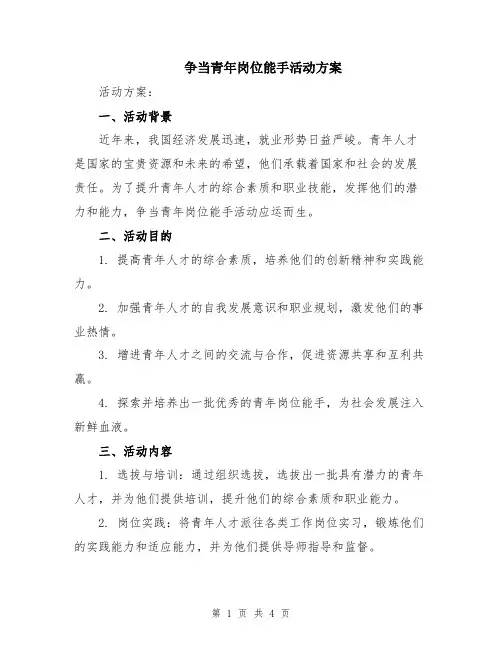 争当青年岗位能手活动方案

活动方案：

一、活动背景

近年来，我国经济发展迅速，就业形势日益严峻。青年人才是国家的宝贵资源和未来的希望，他们承载着国家和社会的发展责任。为了提升青年人才的综合素质和职业技能，发挥他们的潜力和能力，争当青年岗位能手活动应运而生。

二、活动目的

1. 提高青年人才的综合素质，培养他们的创新精神和实践能力。

2. 加强青年人才的自我发展意识和职业规划，激发他们的事业热情。

3. 增进青年人才之间的交流与合作，促进资源共享和互利共赢。

4. 探索并培养出一批优秀的青年岗位能手，为社会发展注入新鲜血液。

三、活动内容

1. 选拔与培训：通过组织选拔，选拔出一批具有潜力的青年人才，并为他们提供培训，提升他们的综合素质和职业能力。

2. 岗位实践：将青年人才派往各类工作岗位实习，锻炼他们的实践能力和适应能力，并为他们提供导师指导和监督。

第 1 页 共 4 页